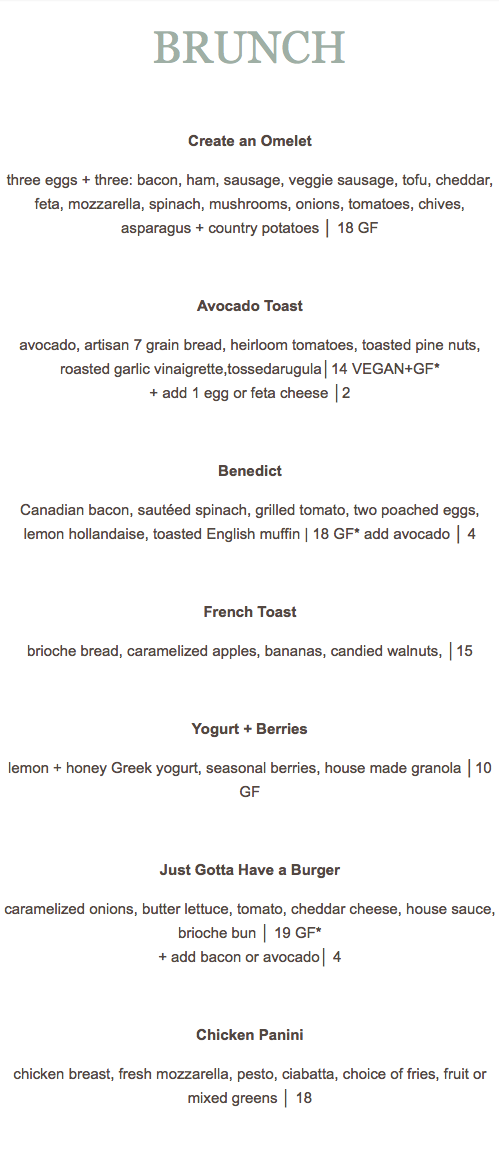 BRUNCH

Create an Omelet

three eggs + three: bacon, ham, sausage, veggie sausage, tofu, cheddar, feta, mozzarella, spinach, mushrooms, onions, tomatoes, chives, asparagus + country potatoes │ 18 GF

Avocado Toast

avocado, artisan 7 grain bread, heirloom tomatoes, toasted pine nuts, roasted garlic vinaigrette,tossedarugula│14 VEGAN+GF*
+ add 1 egg or feta cheese │2

Benedict

Canadian bacon, sautéed spinach, grilled tomato, two poached eggs, lemon hollandaise, toasted English muffin | 18 GF* add avocado │ 4

French Toast

brioche bread, caramelized apples, bananas, candied walnuts, │15

Yogurt + Berries

lemon + honey Greek yogurt, seasonal berries, house made granola │10 GF

Just Gotta Have a Burger

caramelized onions, butter lettuce, tomato, cheddar cheese, house sauce, brioche bun │ 19 GF*
+ add bacon or avocado│ 4

Chicken Panini

chicken breast, fresh mozzarella, pesto, ciabatta, choice of fries, fruit or mixed greens │ 18